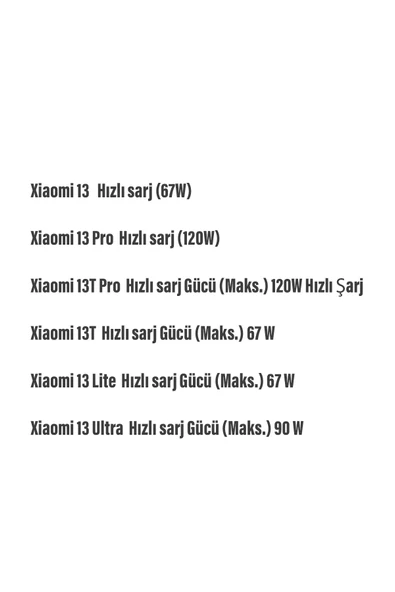 Xiaomi 13 Hızlı sarj (67W)

Xiaomi 13 Pro Hızlı sarj (120W)

Xiaomi 13T Pro Hızlı sarj Gücü (Maks.) 120W Hızlı Şarj

Xiaomi 13T Hızlı sarj Gücü (Maks.) 67 W

Xiaomi 13 Lite Hızlı sarj Gücü (Maks.) 67 W

Xiaomi 13 Ultra Hızlı sarj Gücü (Maks.) 90 W